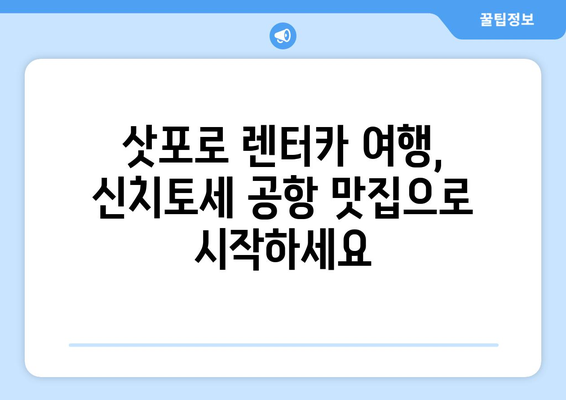 꿀팁정보

삿포로 렌터카 여행, 신치토세 공항 맛집으로 시작하세요